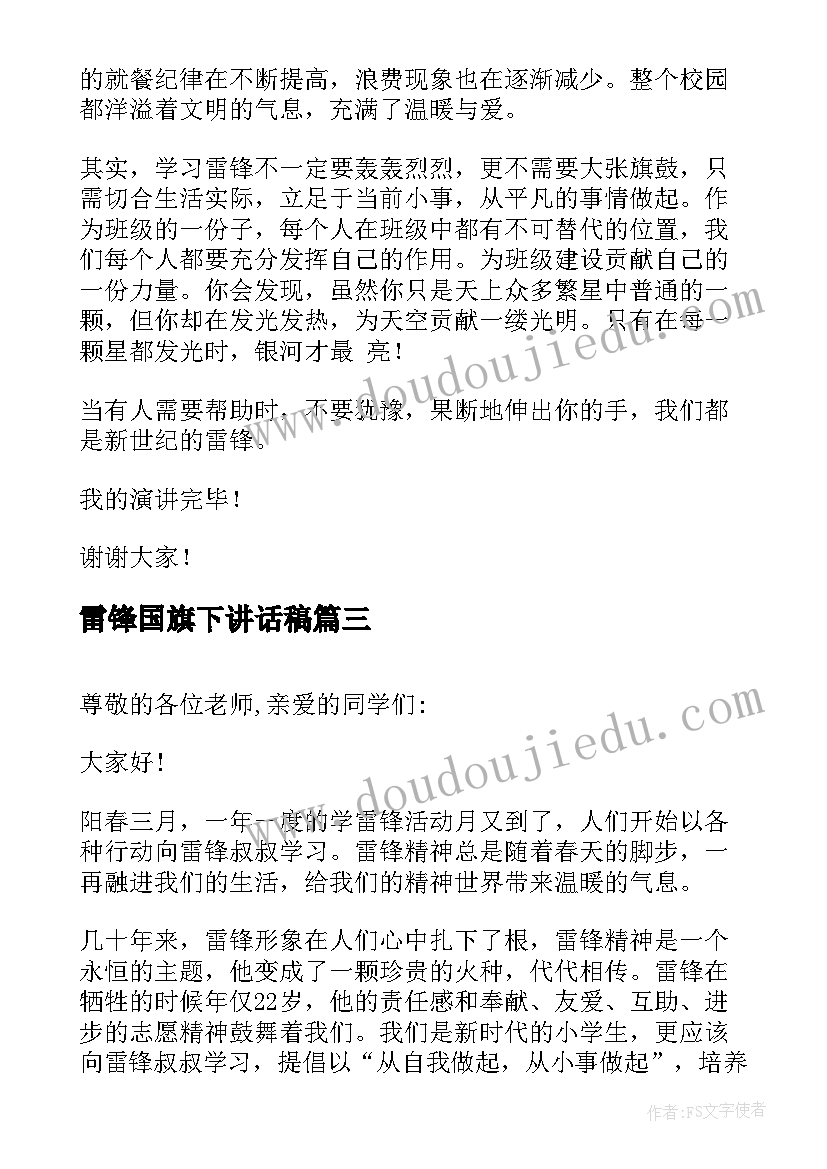 的就餐纪律在不断提高，浪费现象也在逐渐减少。整个校园都洋溢着文明的气息，充满了温暖与爱。

其实，学习雷锋不一定要轰轰烈烈，更不需要大张旗鼓，只需切合生活实际，立足于当前小事，从平凡的事情做起。作为班级的一份子，每个人在班级中都有不可替代的位置，我们每个人都要充分发挥自己的作用。为班级建设贡献自己的一份力量。你会发现，虽然你只是天上众多繁星中普通的一颗，但你却在发光发热，为天空贡献一缕光明。只有在每一颗星都发光时，银河才最 亮！

当有人需要帮助时，不要犹豫，果断地伸出你的手，我们都是新世纪的雷锋。

我的演讲完毕！

谢谢大家！

雷锋国旗下讲话稿篇三

尊敬的各位老师,亲爱的同学们:

大家好！

阳春三月，一年一度的学雷锋活动月又到了，人们开始以各种行动向雷锋叔叔学习。雷锋精神总是随着春天的脚步，一再融进我们的生活，给我们的精神世界带来温暖的气息。

几十年来，雷锋形象在人们心中扎下了根，雷锋精神是一个永恒的主题，他变成了一颗珍贵的火种，代代相传。雷锋在牺牲的时候年仅22岁，他的责任感和奉献、友爱、互助、进步的志愿精神鼓舞着我们。我们是新时代的小学生，更应该向雷锋叔叔学习，提倡以“从自我做起，从小事做起”，培养

www.doudoujiedu.com

www.doudoujiedu.com

作者：FS文字使者